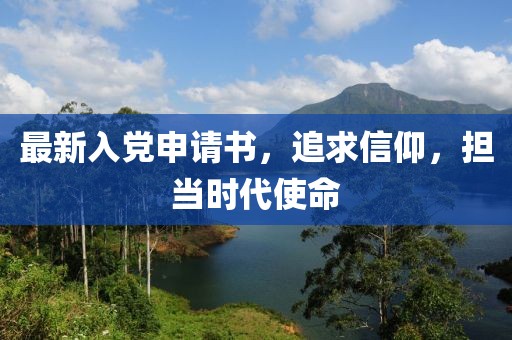 最新入党申请书，追求信仰，担当时代使命